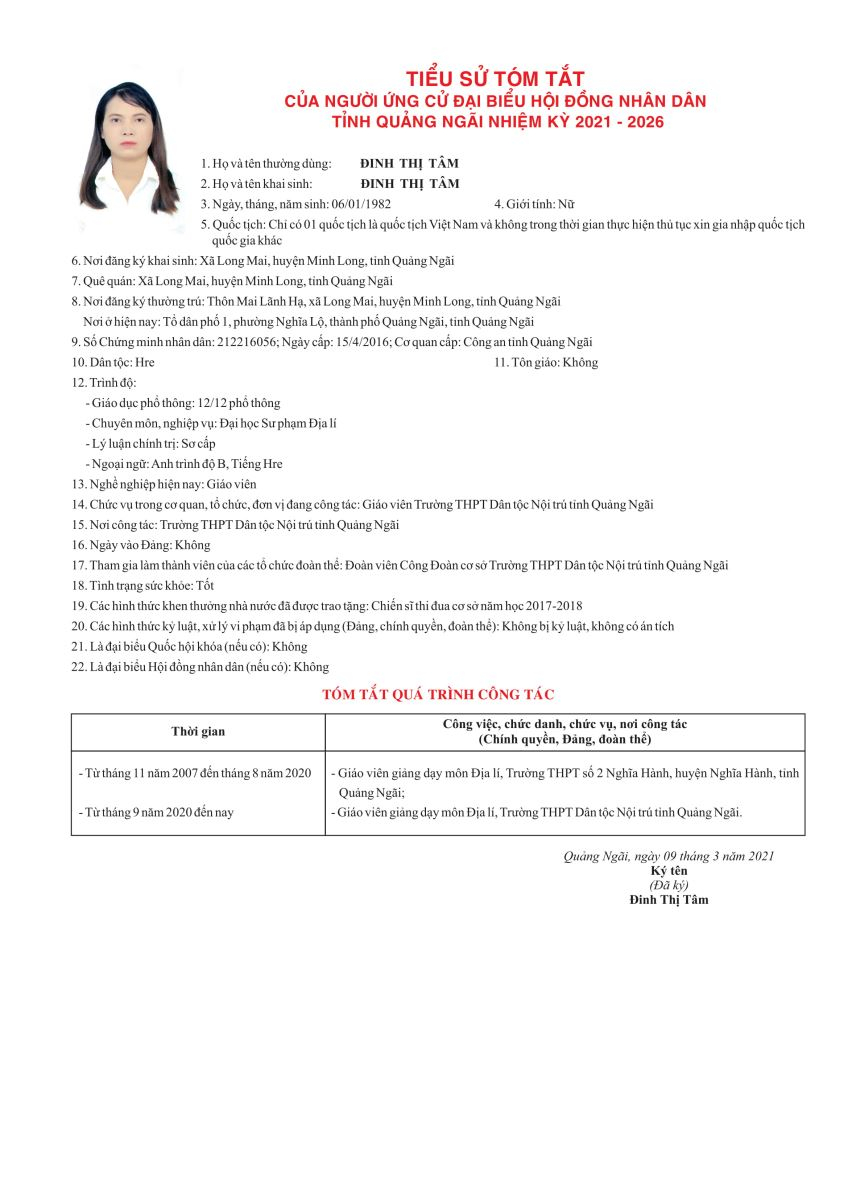 TIỂU SỬ TÓM TẮT
CỦA NGƯỜI ỨNG CỬ ĐẠI BIỂU HỘI ĐỒNG NHÂN DÂN
TỈNH QUẢNG NGÃI NHIỆM KỲ 2021 - 2026

1. Họ và tên thường dùng: ĐINH THỊ TÂM
2. Họ và tên khai sinh: ĐINH THỊ TÂM
3. Ngày, tháng, năm sinh: 06/01/1982
4. Giới tính: Nữ
5. Quốc tịch: Chỉ có 01 quốc tịch là quốc tịch Việt Nam và không trong thời gian thực hiện thủ tục xin gia nhập quốc tịch quốc gia khác
6. Nơi đăng ký khai sinh: Xã Long Mai, huyện Minh Long, tỉnh Quảng Ngãi
7. Quê quán: Xã Long Mai, huyện Minh Long, tỉnh Quảng Ngãi
8. Nơi đăng ký thường trú: Thôn Mai Lãnh Hạ, xã Long Mai, huyện Minh Long, tỉnh Quảng Ngãi
Nơi ở hiện nay: Tổ dân phố 1, phường Nghĩa Lộ, thành phố Quảng Ngãi, tỉnh Quảng Ngãi
9. Số Chứng minh nhân dân: 212216056; Ngày cấp: 15/4/2016; Cơ quan cấp: Công an tỉnh Quảng Ngãi
10. Dân tộc: Hre
11. Tôn giáo: Không
12. Trình độ:
- Giáo dục phổ thông: 12/12 phổ thông
- Chuyên môn, nghiệp vụ: Đại học Sư phạm Địa lí
- Lý luận chính trị: Sơ cấp
- Ngoại ngữ: Anh trình độ B, Tiếng Hre
13. Nghề nghiệp hiện nay: Giáo viên
14. Chức vụ trong cơ quan, tổ chức, đơn vị đang công tác: Giáo viên Trường THPT Dân tộc Nội trú tỉnh Quảng Ngãi
15. Nơi công tác: Trường THPT Dân tộc Nội trú tỉnh Quảng Ngãi
16. Ngày vào Đảng: Không
17. Tham gia làm thành viên của các tổ chức đoàn thể: Đoàn viên Công Đoàn cơ sở Trường THPT Dân tộc Nội trú tỉnh Quảng Ngãi
18. Tình trạng sức khỏe: Tốt
19. Các hình thức khen thưởng nhà nước đã được trao tặng: Chiến sĩ thi đua cơ sở năm học 2017-2018
20. Các hình thức kỷ luật, xử lý vi phạm đã bị áp dụng (Đảng, chính quyền, đoàn thể): Không bị kỷ luật, không có án tích
21. Là đại biểu Quốc hội khóa (nếu có): Không
22. Là đại biểu Hội đồng nhân dân (nếu có): Không

TÓM TẮT QUÁ TRÌNH CÔNG TÁC

| Thời gian | Công việc, chức danh, chức vụ, nơi công tác (Chính quyền, Đảng, đoàn thể) |
|---|---|
| - Từ tháng 11 năm 2007 đến tháng 8 năm 2020 | - Giáo viên giảng dạy môn Địa lí, Trường THPT số 2 Nghĩa Hành, huyện Nghĩa Hành, tỉnh Quảng Ngãi; |
| - Từ tháng 9 năm 2020 đến nay | - Giáo viên giảng dạy môn Địa lí, Trường THPT Dân tộc Nội trú tỉnh Quảng Ngãi. |

Quảng Ngãi, ngày 09 tháng 3 năm 2021
Ký tên
(Đã ký)
Đinh Thị Tâm